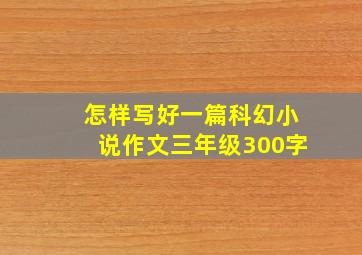 怎样写好一篇科幻小说作文三年级300字